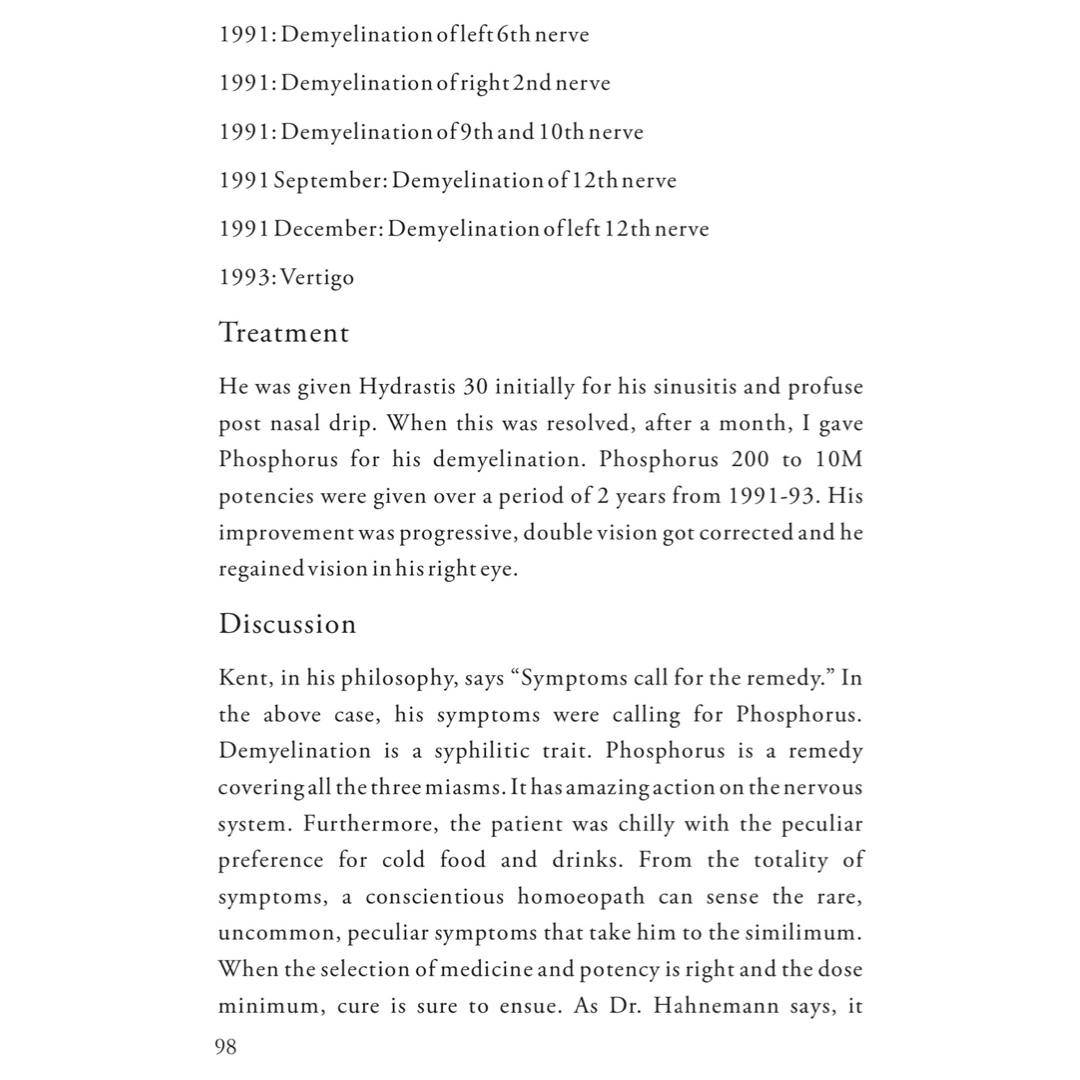 1991: Demyelination of left 6th nerve

1991: Demyelination of right 2nd nerve

1991: Demyelination of 9th and 10th nerve

1991 September: Demyelination of 12th nerve

1991 December: Demyelination of left 12th nerve

1993: Vertigo

Treatment

He was given Hydrastis 30 initially for his sinusitis and profuse post nasal drip. When this was resolved, after a month, I gave Phosphorus for his demyelination. Phosphorus 200 to 10M potencies were given over a period of 2 years from 1991-93. His improvement was progressive, double vision got corrected and he regained vision in his right eye.

Discussion

Kent, in his philosophy, says “Symptoms call for the remedy.” In the above case, his symptoms were calling for Phosphorus. Demyelination is a syphilitic trait. Phosphorus is a remedy covering all the three miasms. It has amazing action on the nervous system. Furthermore, the patient was chilly with the peculiar preference for cold food and drinks. From the totality of symptoms, a conscientious homoeopath can sense the rare, uncommon, peculiar symptoms that take him to the similimum. When the selection of medicine and potency is right and the dose minimum, cure is sure to ensue. As Dr. Hahnemann says, it

98